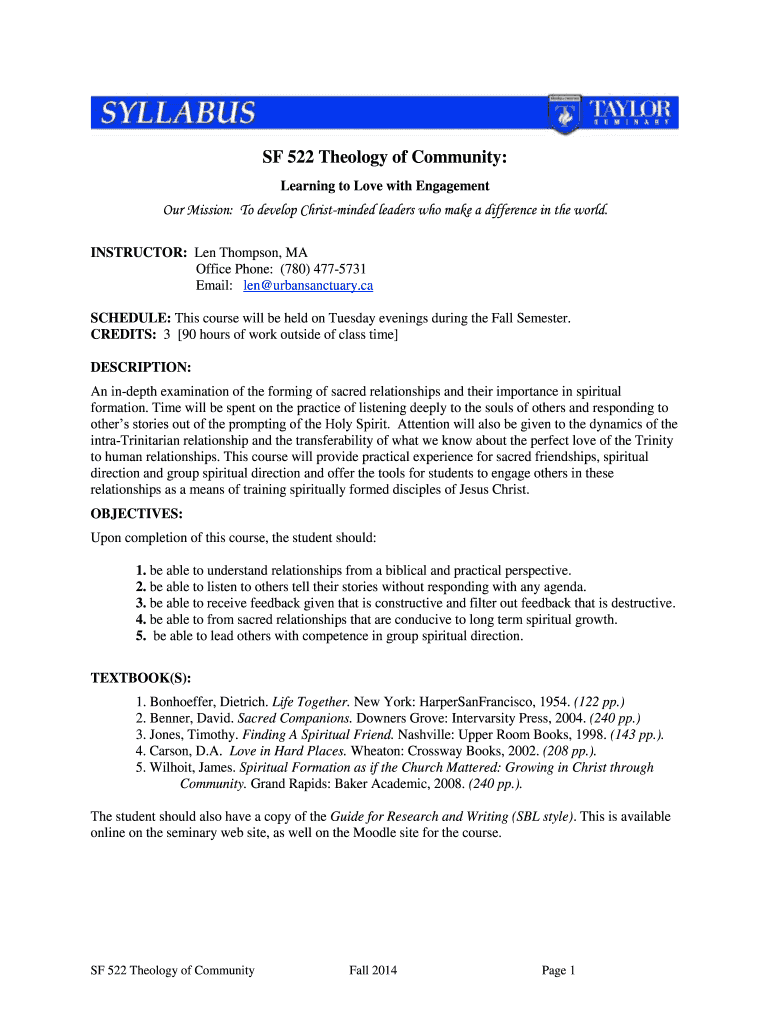 SYLLABUS

TAYLOR SEMINARY

SF 522 Theology of Community:

Learning to Love with Engagement

Our Mission: To develop Christ-minded leaders who make a difference in the world.

INSTRUCTOR: Len Thompson, MA
Office Phone: (780) 477-5731
Email: len@urbansanctuary.ca

SCHEDULE: This course will be held on Tuesday evenings during the Fall Semester.
CREDITS: 3 [90 hours of work outside of class time]

DESCRIPTION:

An in-depth examination of the forming of sacred relationships and their importance in spiritual formation. Time will be spent on the practice of listening deeply to the souls of others and responding to other's stories out of the prompting of the Holy Spirit. Attention will also be given to the dynamics of the intra-Trinitarian relationship and the transferability of what we know about the perfect love of the Trinity to human relationships. This course will provide practical experience for sacred friendships, spiritual direction and group spiritual direction and offer the tools for students to engage others in these relationships as a means of training spiritually formed disciples of Jesus Christ.

OBJECTIVES:

Upon completion of this course, the student should:

1. be able to understand relationships from a biblical and practical perspective.
2. be able to listen to others tell their stories without responding with any agenda.
3. be able to receive feedback given that is constructive and filter out feedback that is destructive.
4. be able to from sacred relationships that are conducive to long term spiritual growth.
5. be able to lead others with competence in group spiritual direction.

TEXTBOOK(S):

1. Bonhoeffer, Dietrich. Life Together. New York: HarperSanFrancisco, 1954. (122 pp.)
2. Benner, David. Sacred Companions. Downers Grove: Intervarsity Press, 2004. (240 pp.)
3. Jones, Timothy. Finding A Spiritual Friend. Nashville: Upper Room Books, 1998. (143 pp.).
4. Carson, D.A. Love in Hard Places. Wheaton: Crossway Books, 2002. (208 pp.).
5. Wilhoit, James. Spiritual Formation as if the Church Mattered: Growing in Christ through Community. Grand Rapids: Baker Academic, 2008. (240 pp.).

The student should also have a copy of the Guide for Research and Writing (SBL style). This is available online on the seminary web site, as well on the Moodle site for the course.

SF 522 Theology of Community Fall 2014 Page 1